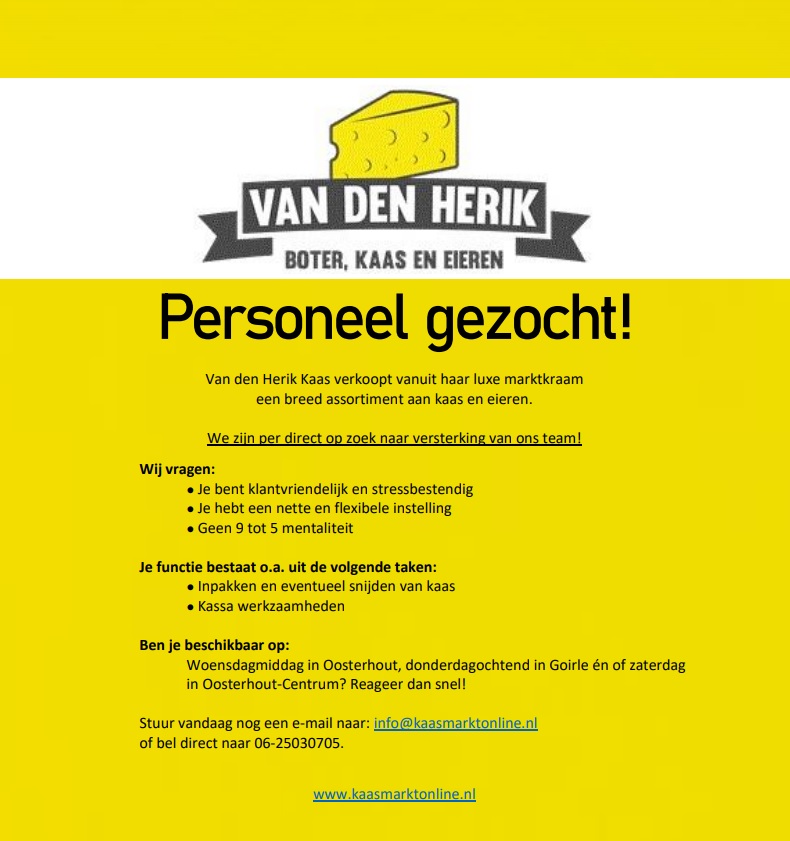 VAN DEN HERIK
BOTER, KAAS EN EIEREN

Personeel gezocht!

Van den Herik Kaas verkoopt vanuit haar luxe marktkraam een breed assortiment aan kaas en eieren.

We zijn per direct op zoek naar versterking van ons team!

Wij vragen:
• Je bent klantvriendelijk en stressbestendig
• Je hebt een nette en flexibele instelling
• Geen 9 tot 5 mentaliteit

Je functie bestaat o.a. uit de volgende taken:
• Inpakken en eventueel snijden van kaas
• Kassa werkzaamheden

Ben je beschikbaar op:
Woensdagmiddag in Oosterhout, donderdagochtend in Goirle én of zaterdag in Oosterhout-Centrum? Reageer dan snel!

Stuur vandaag nog een e-mail naar: info@kaasmarktonline.nl
of bel direct naar 06-25030705.

www.kaasmarktonline.nl